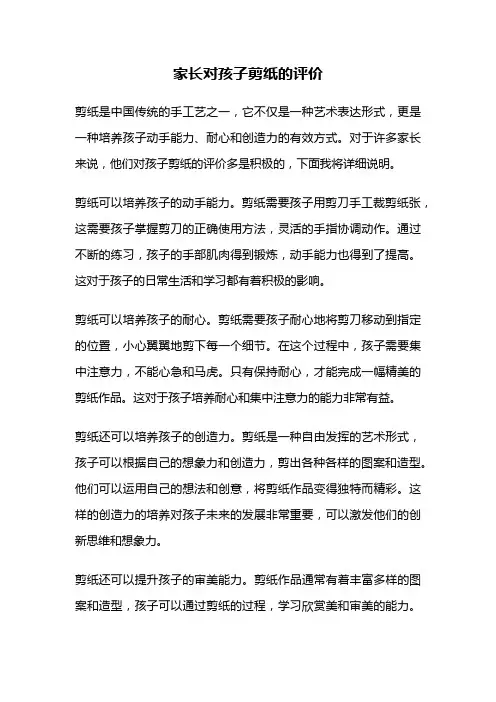 家长对孩子剪纸的评价

剪纸是中国传统的手工艺之一，它不仅是一种艺术表达形式，更是一种培养孩子动手能力、耐心和创造力的有效方式。对于许多家长来说，他们对孩子剪纸的评价多是积极的，下面我将详细说明。

剪纸可以培养孩子的动手能力。剪纸需要孩子用剪刀手工裁剪纸张，这需要孩子掌握剪刀的正确使用方法，灵活的手指协调动作。通过不断的练习，孩子的手部肌肉得到锻炼，动手能力也得到了提高。这对于孩子的日常生活和学习都有着积极的影响。

剪纸可以培养孩子的耐心。剪纸需要孩子耐心地将剪刀移动到指定的位置，小心翼翼地剪下每一个细节。在这个过程中，孩子需要集中注意力，不能心急和马虎。只有保持耐心，才能完成一幅精美的剪纸作品。这对于孩子培养耐心和集中注意力的能力非常有益。

剪纸还可以培养孩子的创造力。剪纸是一种自由发挥的艺术形式，孩子可以根据自己的想象力和创造力，剪出各种各样的图案和造型。他们可以运用自己的想法和创意，将剪纸作品变得独特而精彩。这样的创造力的培养对孩子未来的发展非常重要，可以激发他们的创新思维和想象力。

剪纸还可以提升孩子的审美能力。剪纸作品通常有着丰富多样的图案和造型，孩子可以通过剪纸的过程，学习欣赏美和审美的能力。